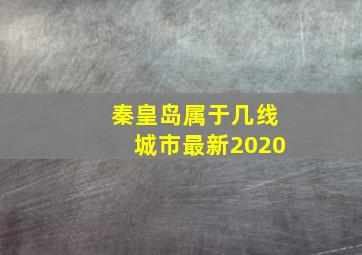 秦皇岛属于几线城市最新2020